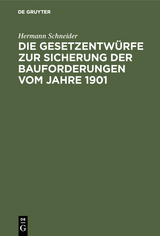 DE GRUYTER

Hermann Schneider

DIE GESETZENTWÜRFE ZUR SICHERUNG DER BAUFORDERUNGEN VOM JAHRE 1901

DE G